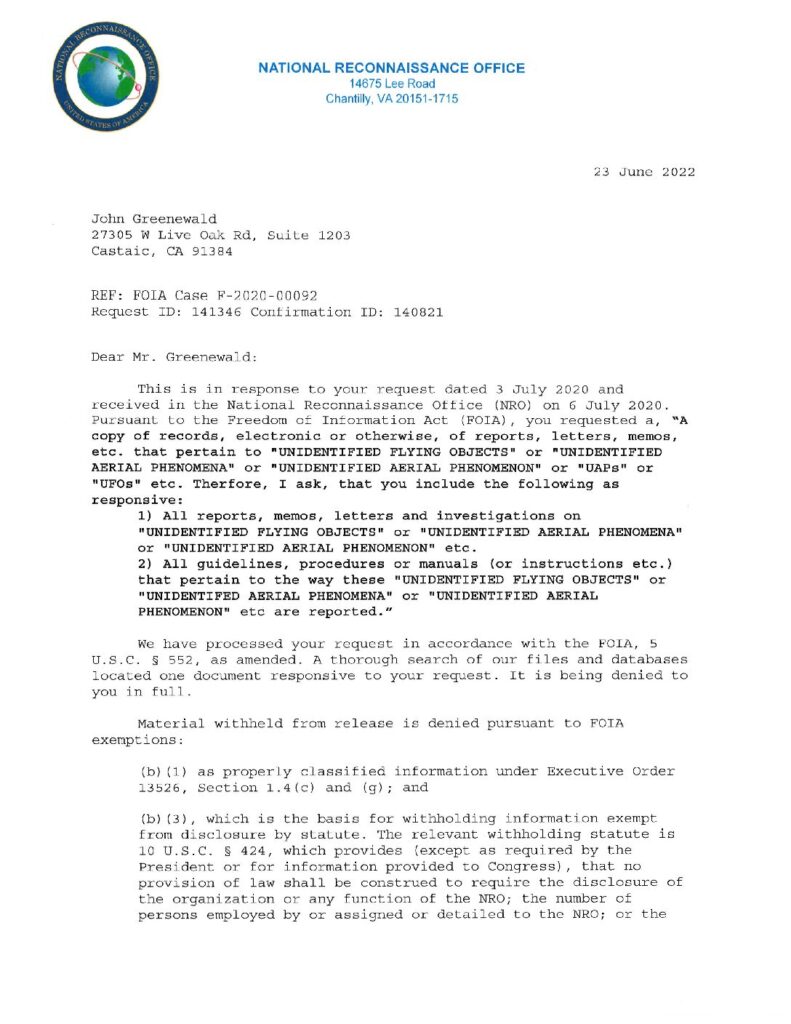 NATIONAL RECONNAISSANCE OFFICE
UNITED STATES OF AMERICA

NATIONAL RECONNAISSANCE OFFICE
14675 Lee Road
Chantilly, VA 20151-1715

23 June 2022

John Greenewald
27305 W Live Oak Rd, Suite 1203
Castaic, CA 91384

REF: FOIA Case F-2020-00092
Request ID: 141346 Confirmation ID: 140821

Dear Mr. Greenewald:

This is in response to your request dated 3 July 2020 and received in the National Reconnaissance Office (NRO) on 6 July 2020. Pursuant to the Freedom of Information Act (FOIA), you requested a, "A copy of records, electronic or otherwise, of reports, letters, memos, etc. that pertain to "UNIDENTIFIED FLYING OBJECTS" or "UNIDENTIFIED AERIAL PHENOMENA" or "UNIDENTIFIED AERIAL PHENOMENON" or "UAPs" or "UFOs" etc. Therfore, I ask, that you include the following as responsive:
1) All reports, memos, letters and investigations on "UNIDENTIFIED FLYING OBJECTS" or "UNIDENTIFIED AERIAL PHENOMENA" or "UNIDENTIFIED AERIAL PHENOMENON" etc.
2) All guidelines, procedures or manuals (or instructions etc.) that pertain to the way these "UNIDENTIFIED FLYING OBJECTS" or "UNIDENTIFED AERIAL PHENOMENA" or "UNIDENTIFIED AERIAL PHENOMENON" etc are reported."

We have processed your request in accordance with the FOIA, 5 U.S.C. § 552, as amended. A thorough search of our files and databases located one document responsive to your request. It is being denied to you in full.

Material withheld from release is denied pursuant to FOIA exemptions:

(b)(1) as properly classified information under Executive Order 13526, Section 1.4(c) and (g); and

(b)(3), which is the basis for withholding information exempt from disclosure by statute. The relevant withholding statute is 10 U.S.C. § 424, which provides (except as required by the President or for information provided to Congress), that no provision of law shall be construed to require the disclosure of the organization or any function of the NRO; the number of persons employed by or assigned or detailed to the NRO; or the